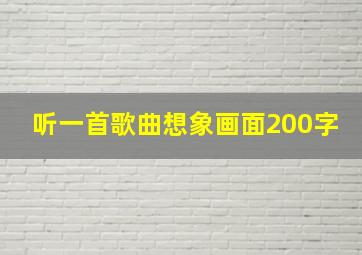 听一首歌曲想象画面200字